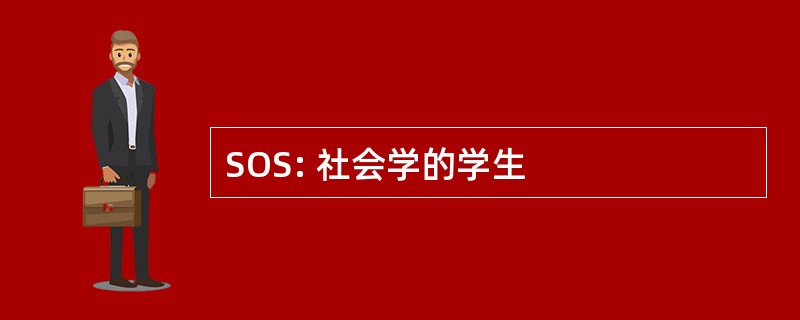 SOS: 社会学的学生